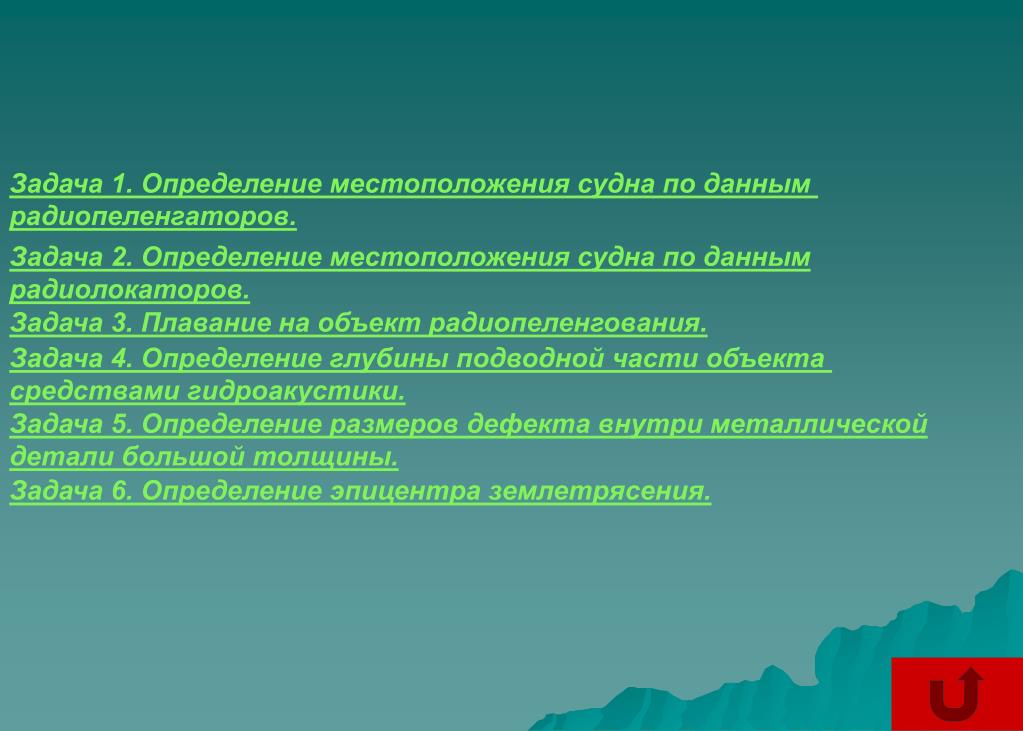 Задача 1. Определение местоположения судна по данным радиопеленгаторов.

Задача 2. Определение местоположения судна по данным радиолокаторов.

Задача 3. Плавание на объект радиопеленгования.

Задача 4. Определение глубины подводной части объекта средствами гидроакустики.

Задача 5. Определение размеров дефекта внутри металлической детали большой толщины.

Задача 6. Определение эпицентра землетрясения.